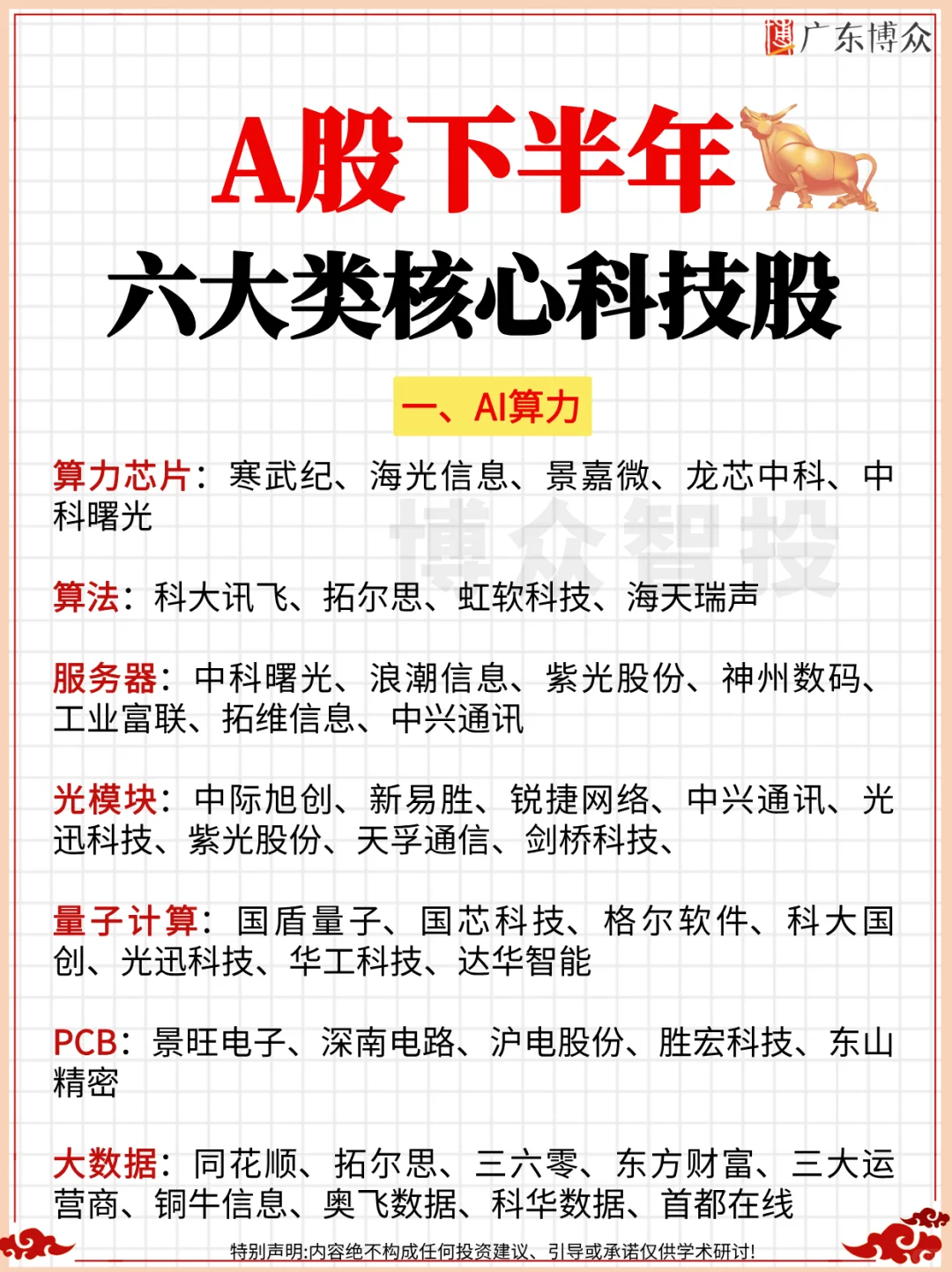 广东博众

A股下半年

六大类核心科技股

一、AI算力

算力芯片：寒武纪、海光信息、景嘉微、龙芯中科、中科曙光

博众智投

算法：科大讯飞、拓尔思、虹软科技、海天瑞声

服务器：中科曙光、浪潮信息、紫光股份、神州数码、工业富联、拓维信息、中兴通讯

光模块：中际旭创、新易胜、锐捷网络、中兴通讯、光迅科技、紫光股份、天孚通信、剑桥科技、

量子计算：国盾量子、国芯科技、格尔软件、科大国创、光迅科技、华工科技、达华智能

PCB：景旺电子、深南电路、沪电股份、胜宏科技、东山精密

大数据：同花顺、拓尔思、三六零、东方财富、三大运营商、铜牛信息、奥飞数据、科华数据、首都在线

特别声明:内容绝不构成任何投资建议、引导或承诺仅供学术研讨!